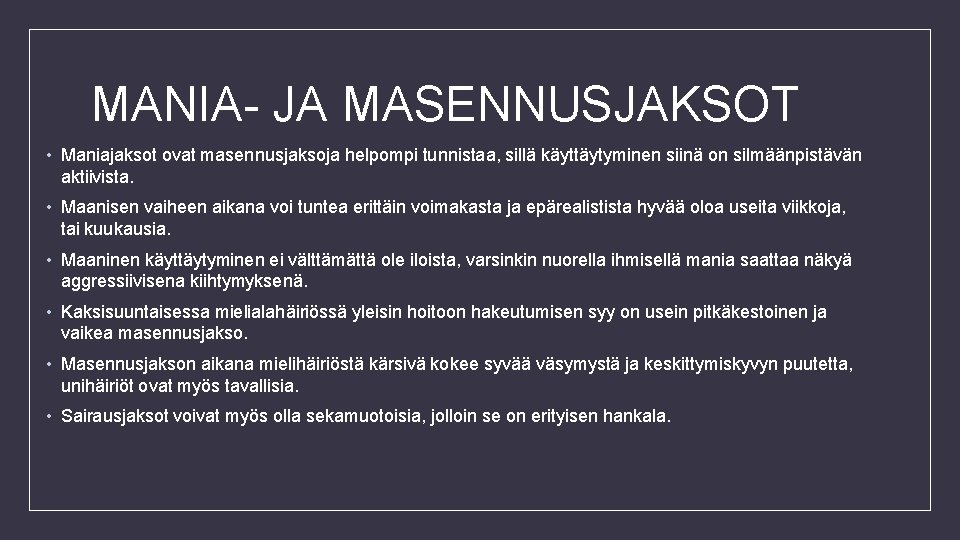 MANIA- JA MASENNUSJAKSOT

• Maniajaksot ovat masennusjaksoja helpompi tunnistaa, sillä käyttäytyminen siinä on silmäänpistävän aktiivista.

• Maanisen vaiheen aikana voi tuntea erittäin voimakasta ja epärealistista hyvää oloa useita viikkoja, tai kuukausia.

• Maaninen käyttäytyminen ei välttämättä ole iloista, varsinkin nuorella ihmisellä mania saattaa näkyä aggressiivisena kiihtymyksenä.

• Kaksisuuntaisessa mielialahäiriössä yleisin hoitoon hakeutumisen syy on usein pitkäkestoinen ja vaikea masennusjakso.

• Masennusjakson aikana mielihäiriöstä kärsivä kokee syvää väsymystä ja keskittymiskyvyn puutetta, unihäiriöt ovat myös tavallisia.

• Sairausjaksot voivat myös olla sekamuotoisia, jolloin se on erityisen hankala.